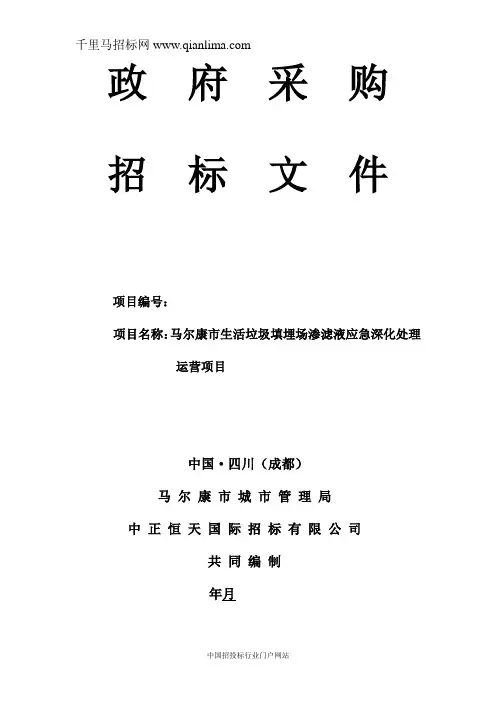 千里马招标网 www.qianlima.com

政 府 采 购

招 标 文 件

项目编号：

项目名称：马尔康市生活垃圾填埋场渗滤液应急深化处理运营项目

中国·四川（成都）

马 尔 康 市 城 市 管 理 局

中 正 恒 天 国 际 招 标 有 限 公 司

共 同 编 制

年月

中国招投标行业门户网站